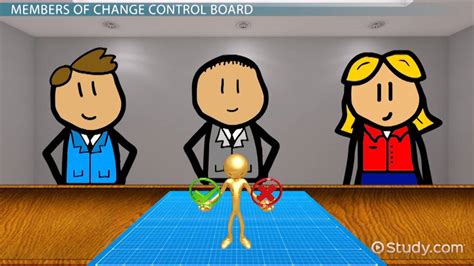 MEMBERS OF CHANGE CONTROL BOARD

Study.com